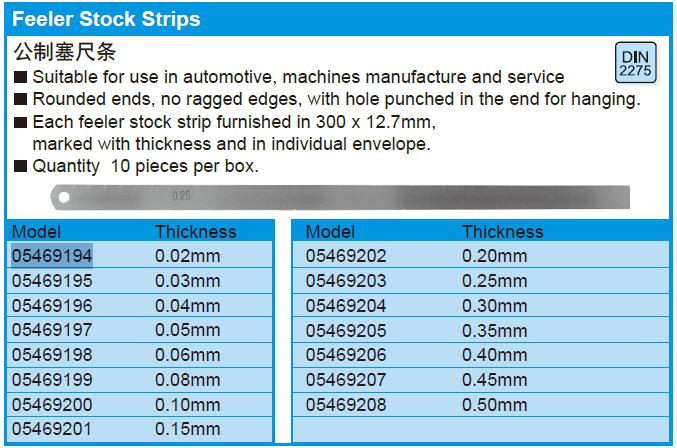 Feeler Stock Strips

公制塞尺条

DIN
2275

■ Suitable for use in automotive, machines manufacture and service
■ Rounded ends, no ragged edges, with hole punched in the end for hanging.
■ Each feeler stock strip furnished in 300 x 12.7mm, marked with thickness and in individual envelope.
■ Quantity 10 pieces per box.

0.25

| Model | Thickness |
|---|---|
| 05469194 | 0.02mm |
| 05469195 | 0.03mm |
| 05469196 | 0.04mm |
| 05469197 | 0.05mm |
| 05469198 | 0.06mm |
| 05469199 | 0.08mm |
| 05469200 | 0.10mm |
| 05469201 | 0.15mm |

| Model | Thickness |
|---|---|
| 05469202 | 0.20mm |
| 05469203 | 0.25mm |
| 05469204 | 0.30mm |
| 05469205 | 0.35mm |
| 05469206 | 0.40mm |
| 05469207 | 0.45mm |
| 05469208 | 0.50mm |